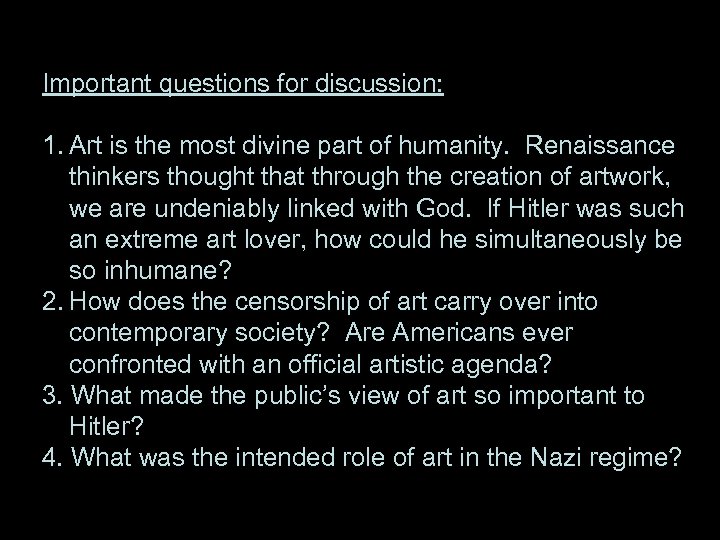 Important questions for discussion:

1. Art is the most divine part of humanity. Renaissance thinkers thought that through the creation of artwork, we are undeniably linked with God. If Hitler was such an extreme art lover, how could he simultaneously be so inhumane?
2. How does the censorship of art carry over into contemporary society? Are Americans ever confronted with an official artistic agenda?
3. What made the public's view of art so important to Hitler?
4. What was the intended role of art in the Nazi regime?